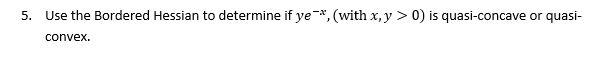 5. Use the Bordered Hessian to determine if $ye^{-x}$, (with $x, y > 0$) is quasi-concave or quasi-convex.